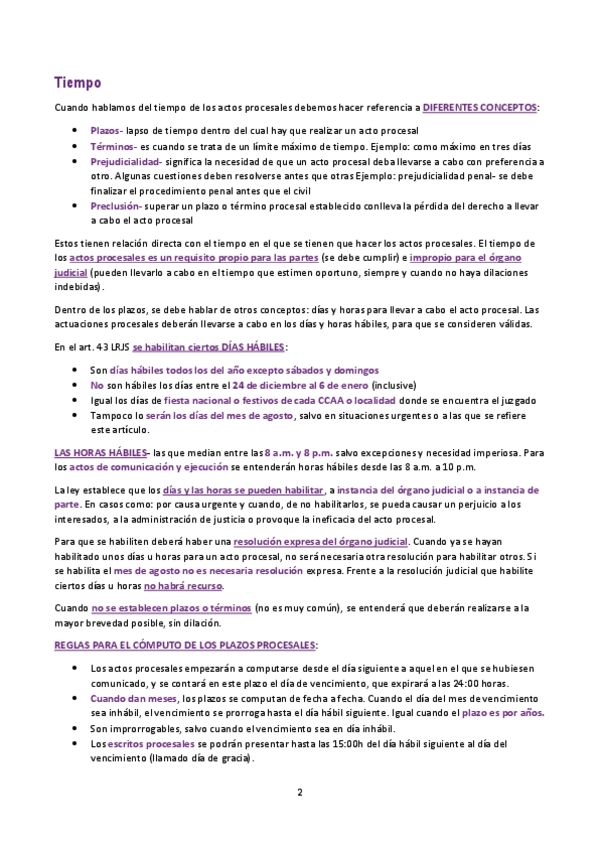 Tiempo

Cuando hablamos del tiempo de los actos procesales debemos hacer referencia a DIFERENTES CONCEPTOS:

- Plazos- lapso de tiempo dentro del cual hay que realizar un acto procesal
- Términos- es cuando se trata de un límite máximo de tiempo. Ejemplo: como máximo en tres días
- Prejudicialidad- significa la necesidad de que un acto procesal deba llevarse a cabo con preferencia a otro. Algunas cuestiones deben resolverse antes que otras Ejemplo: prejudicialidad penal- se debe finalizar el procedimiento penal antes que el civil
- Preclusión- superar un plazo o término procesal establecido conlleva la pérdida del derecho a llevar a cabo el acto procesal

Estos tienen relación directa con el tiempo en el que se tienen que hacer los actos procesales. El tiempo de los actos procesales es un requisito propio para las partes (se debe cumplir) e impropio para el órgano judicial (pueden llevarlo a cabo en el tiempo que estimen oportuno, siempre y cuando no haya dilaciones indebidas).

Dentro de los plazos, se debe hablar de otros conceptos: días y horas para llevar a cabo el acto procesal. Las actuaciones procesales deberán llevarse a cabo en los días y horas hábiles, para que se consideren válidas.

En el art. 43 LRJS se habilitan ciertos DÍAS HÁBILES:

- Son días hábiles todos los del año excepto sábados y domingos
- No son hábiles los días entre el 24 de diciembre al 6 de enero (inclusive)
- Igual los días de fiesta nacional o festivos de cada CCAA o localidad donde se encuentra el juzgado
- Tampoco lo serán los días del mes de agosto, salvo en situaciones urgentes o a las que se refiere este artículo.

LAS HORAS HÁBILES- las que median entre las 8 a.m. y 8 p.m. salvo excepciones y necesidad imperiosa. Para los actos de comunicación y ejecución se entenderán horas hábiles desde las 8 a.m. a 10 p.m.

La ley establece que los días y las horas se pueden habilitar, a instancia del órgano judicial o a instancia de parte. En casos como: por causa urgente y cuando, de no habilitarlos, se pueda causar un perjuicio a los interesados, a la administración de justicia o provoque la ineficacia del acto procesal.

Para que se habiliten deberá haber una resolución expresa del órgano judicial. Cuando ya se hayan habilitado unos días u horas para un acto procesal, no será necesaria otra resolución para habilitar otros. Si se habilita el mes de agosto no es necesaria resolución expresa. Frente a la resolución judicial que habilite ciertos días u horas no habrá recurso.

Cuando no se establecen plazos o términos (no es muy común), se entenderá que deberán realizarse a la mayor brevedad posible, sin dilación.

REGLAS PARA EL CÓMPUTO DE LOS PLAZOS PROCESALES:

- Los actos procesales empezarán a computarse desde el día siguiente a aquel en el que se hubiesen comunicado, y se contará en este plazo el día de vencimiento, que expirará a las 24:00 horas.
- Cuando dan meses, los plazos se computan de fecha a fecha. Cuando el día del mes de vencimiento sea inhábil, el vencimiento se prorroga hasta el día hábil siguiente. Igual cuando el plazo es por años.
- Son improrrogables, salvo cuando el vencimiento sea en día inhábil.
- Los escritos procesales se podrán presentar hasta las 15:00h del día hábil siguiente al día del vencimiento (llamado día de gracia).

2